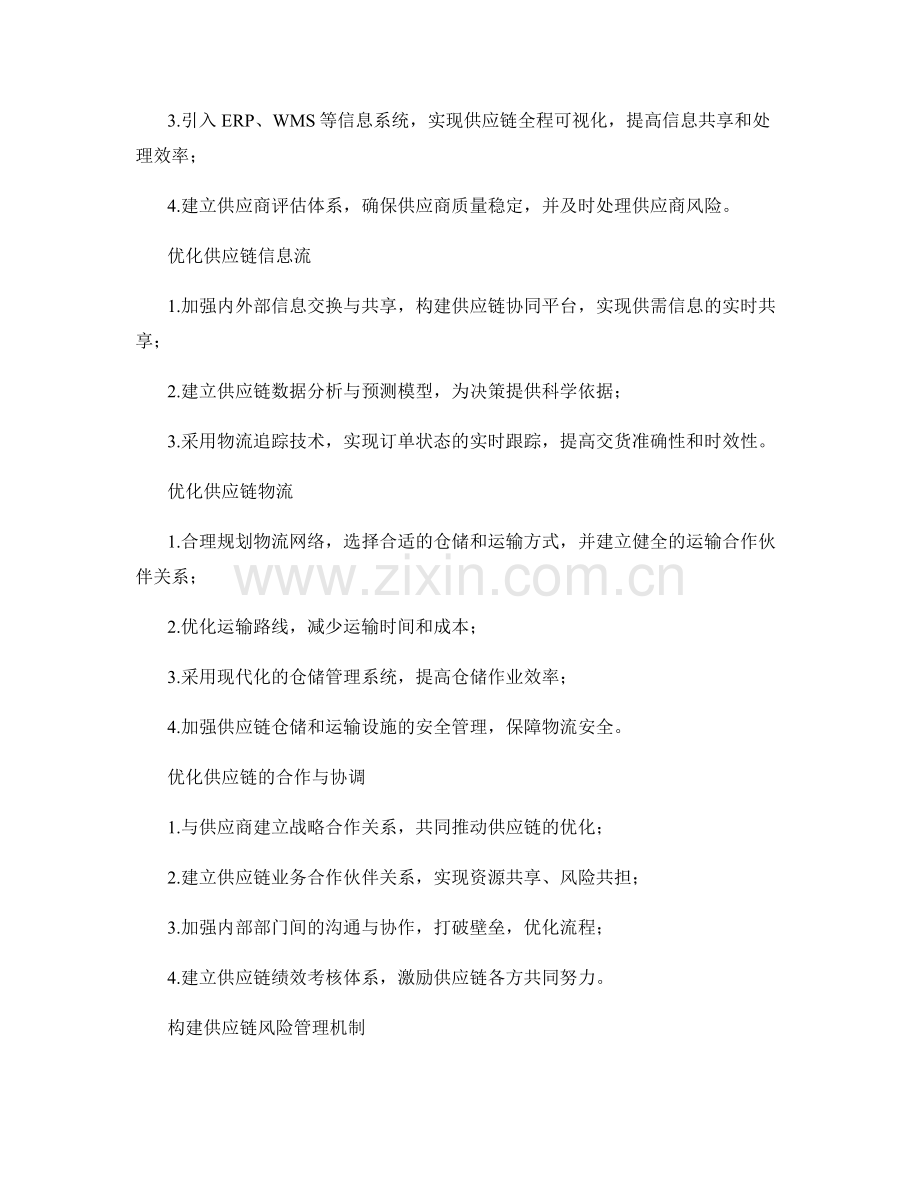 3.引入 ERP、WMS 等信息系统，实现供应链全程可视化，提高信息共享和处理效率；

4.建立供应商评估体系，确保供应商质量稳定，并及时处理供应商风险。

优化供应链信息流

1.加强内外部信息交换与共享，构建供应链协同平台，实现供需信息的实时共享；

2.建立供应链数据分析与预测模型，为决策提供科学依据；

3.采用物流追踪技术，实现订单状态的实时跟踪，提高交货准确性和时效性。

优化供应链物流

1.合理规划物流网络，选择合适的仓储和运输方式，并建立健全的运输合作伙伴关系；

www.zixin.com.cn

2.优化运输路线，减少运输时间和成本；

3.采用现代化的仓储管理系统，提高仓储作业效率；

4.加强供应链仓储和运输设施的安全管理，保障物流安全。

优化供应链的合作与协调

1.与供应商建立战略合作关系，共同推动供应链的优化；

2.建立供应链业务合作伙伴关系，实现资源共享、风险共担；

3.加强内部部门间的沟通与协作，打破壁垒，优化流程；

4.建立供应链绩效考核体系，激励供应链各方共同努力。

构建供应链风险管理机制